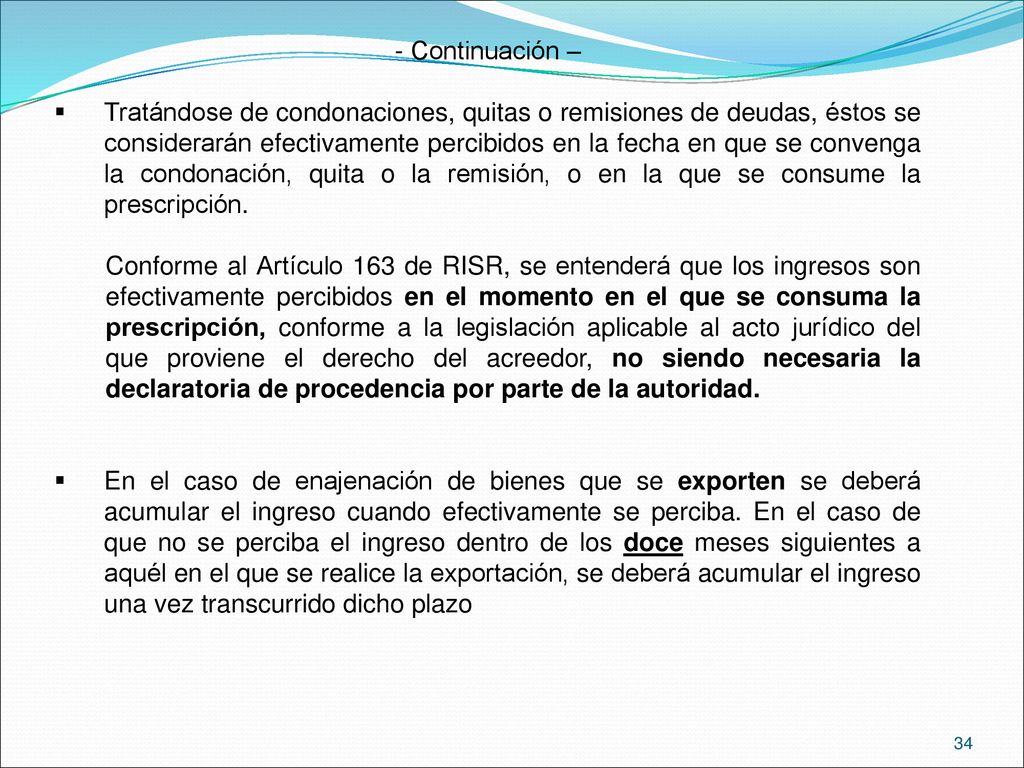 - Continuación –

▪ Tratándose de condonaciones, quitas o remisiones de deudas, éstos se considerarán efectivamente percibidos en la fecha en que se convenga la condonación, quita o la remisión, o en la que se consume la prescripción.

Conforme al Artículo 163 de RISR, se entenderá que los ingresos son efectivamente percibidos en el momento en el que se consuma la prescripción, conforme a la legislación aplicable al acto jurídico del que proviene el derecho del acreedor, no siendo necesaria la declaratoria de procedencia por parte de la autoridad.

▪ En el caso de enajenación de bienes que se exporten se deberá acumular el ingreso cuando efectivamente se perciba. En el caso de que no se perciba el ingreso dentro de los doce meses siguientes a aquél en el que se realice la exportación, se deberá acumular el ingreso una vez transcurrido dicho plazo

34